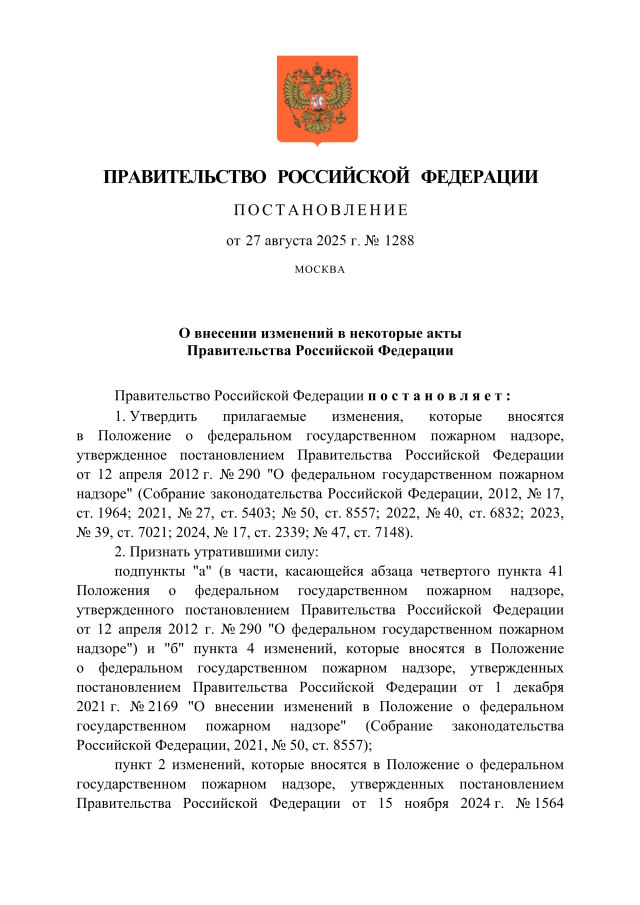 ПРАВИТЕЛЬСТВО РОССИЙСКОЙ ФЕДЕРАЦИИ

ПОСТАНОВЛЕНИЕ

от 27 августа 2025 г. № 1288

МОСКВА

О внесении изменений в некоторые акты Правительства Российской Федерации

Правительство Российской Федерации постановляет:

1. Утвердить прилагаемые изменения, которые вносятся в Положение о федеральном государственном пожарном надзоре, утвержденное постановлением Правительства Российской Федерации от 12 апреля 2012 г. № 290 "О федеральном государственном пожарном надзоре" (Собрание законодательства Российской Федерации, 2012, № 17, ст. 1964; 2021, № 27, ст. 5403; № 50, ст. 8557; 2022, № 40, ст. 6832; 2023, № 39, ст. 7021; 2024, № 17, ст. 2339; № 47, ст. 7148).

2. Признать утратившими силу:

подпункты "а" (в части, касающейся абзаца четвертого пункта 41 Положения о федеральном государственном пожарном надзоре, утвержденного постановлением Правительства Российской Федерации от 12 апреля 2012 г. № 290 "О федеральном государственном пожарном надзоре") и "б" пункта 4 изменений, которые вносятся в Положение о федеральном государственном пожарном надзоре, утвержденных постановлением Правительства Российской Федерации от 1 декабря 2021 г. № 2169 "О внесении изменений в Положение о федеральном государственном пожарном надзоре" (Собрание законодательства Российской Федерации, 2021, № 50, ст. 8557);

пункт 2 изменений, которые вносятся в Положение о федеральном государственном пожарном надзоре, утвержденных постановлением Правительства Российской Федерации от 15 ноября 2024 г. № 1564